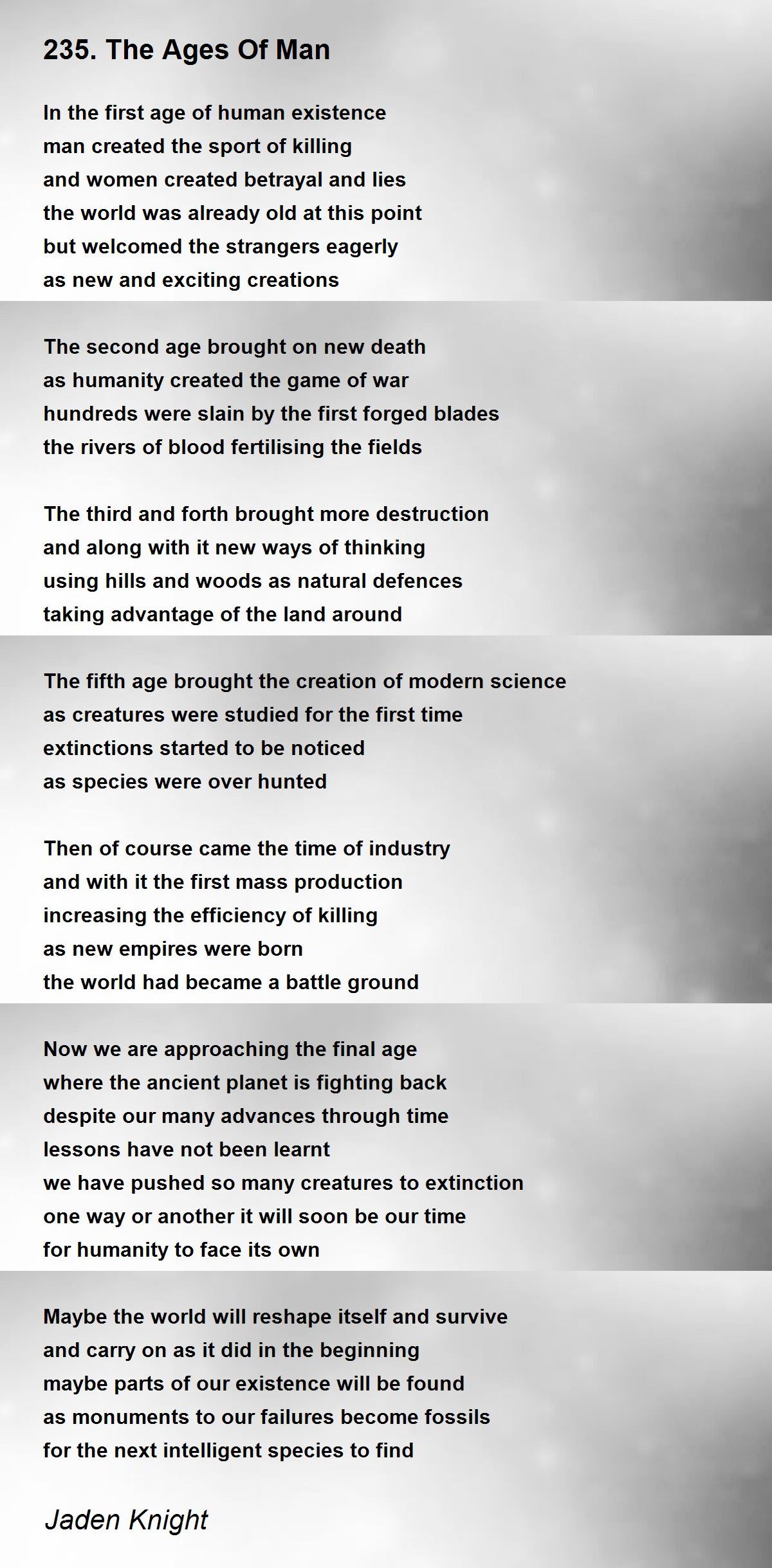 235. The Ages Of Man

In the first age of human existence
man created the sport of killing
and women created betrayal and lies
the world was already old at this point
but welcomed the strangers eagerly
as new and exciting creations

The second age brought on new death
as humanity created the game of war
hundreds were slain by the first forged blades
the rivers of blood fertilising the fields

The third and forth brought more destruction
and along with it new ways of thinking
using hills and woods as natural defences
taking advantage of the land around

The fifth age brought the creation of modern science
as creatures were studied for the first time
extinctions started to be noticed
as species were over hunted

Then of course came the time of industry
and with it the first mass production
increasing the efficiency of killing
as new empires were born
the world had became a battle ground

Now we are approaching the final age
where the ancient planet is fighting back
despite our many advances through time
lessons have not been learnt
we have pushed so many creatures to extinction
one way or another it will soon be our time
for humanity to face its own

Maybe the world will reshape itself and survive
and carry on as it did in the beginning
maybe parts of our existence will be found
as monuments to our failures become fossils
for the next intelligent species to find

Jaden Knight